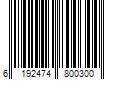 6 192474 800300